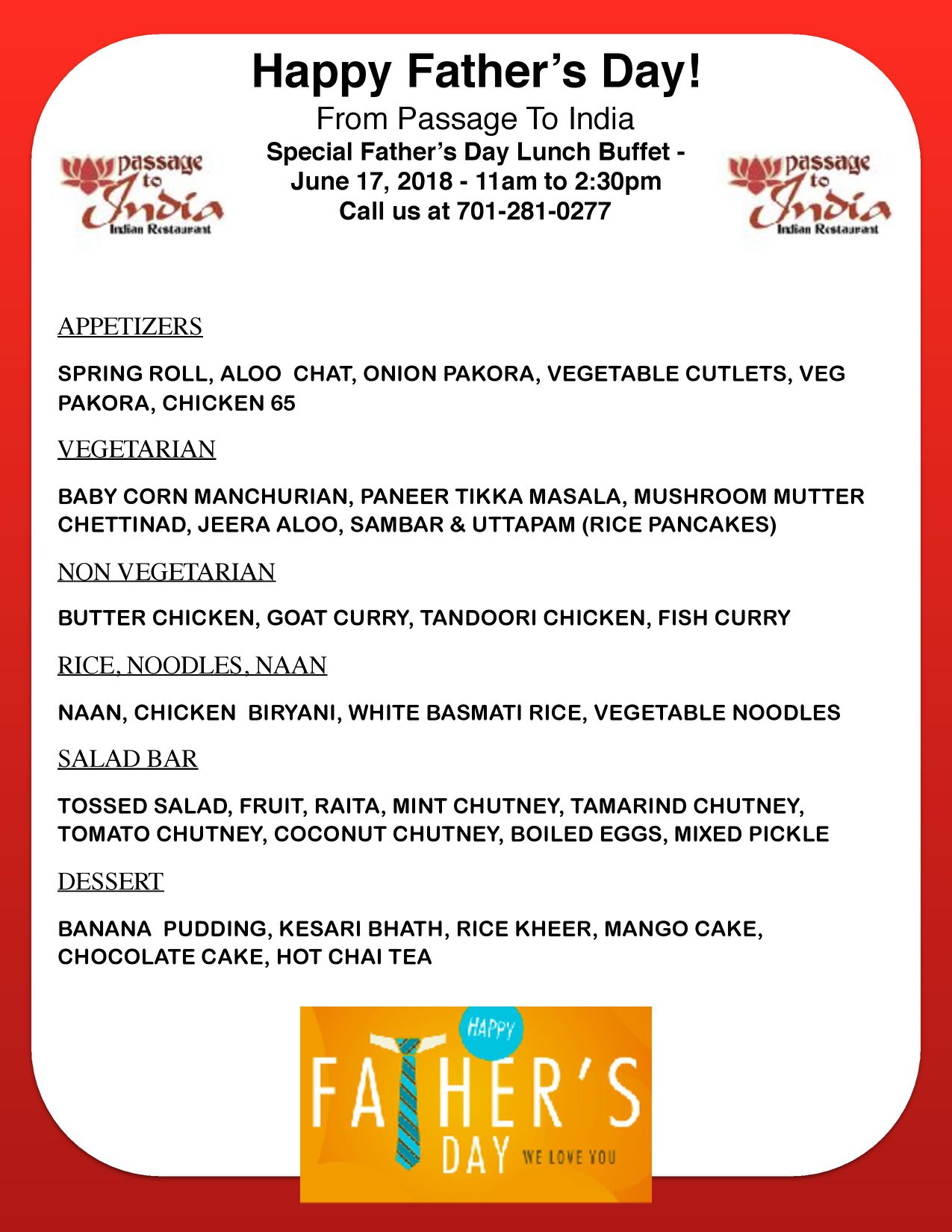 Happy Father's Day!

From Passage To India

Special Father's Day Lunch Buffet - June 17, 2018 - 11am to 2:30pm Call us at 701-281-0277

passage to India Indian Restaurant

passage to India Indian Restaurant

APPETIZERS

SPRING ROLL, ALOO CHAT, ONION PAKORA, VEGETABLE CUTLETS, VEG PAKORA, CHICKEN 65

VEGETARIAN

BABY CORN MANCHURIAN, PANEER TIKKA MASALA, MUSHROOM MUTTER CHETTINAD, JEERA ALOO, SAMBAR & UTTAPAM (RICE PANCAKES)

NON VEGETARIAN

BUTTER CHICKEN, GOAT CURRY, TANDOORI CHICKEN, FISH CURRY

RICE, NOODLES, NAAN

NAAN, CHICKEN BIRYANI, WHITE BASMATI RICE, VEGETABLE NOODLES

SALAD BAR

TOSSED SALAD, FRUIT, RAITA, MINT CHUTNEY, TAMARIND CHUTNEY, TOMATO CHUTNEY, COCONUT CHUTNEY, BOILED EGGS, MIXED PICKLE

DESSERT

BANANA PUDDING, KESARI BHATH, RICE KHEER, MANGO CAKE, CHOCOLATE CAKE, HOT CHAI TEA

HAPPY

FATHER'S

DAY

WE LOVE YOU